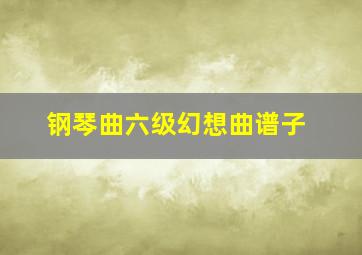 钢琴曲六级幻想曲谱子